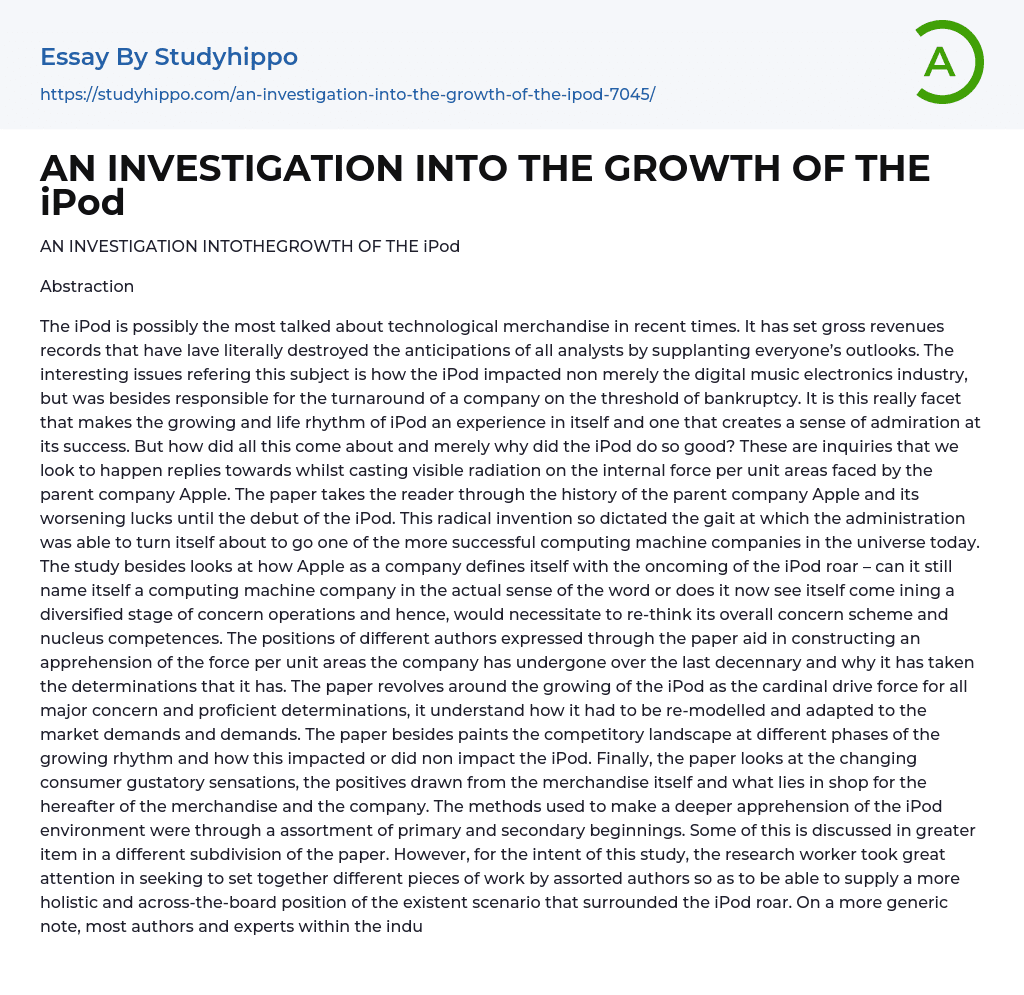 Essay By Studyhippo

https://studyhippo.com/an-investigation-into-the-growth-of-the-ipod-7045/

A

AN INVESTIGATION INTO THE GROWTH OF THE iPod

AN INVESTIGATION INTOTHEGROWTH OF THE iPod

Abstraction

The iPod is possibly the most talked about technological merchandise in recent times. It has set gross revenues records that have lave literally destroyed the anticipations of all analysts by supplanting everyone's outlooks. The interesting issues refering this subject is how the iPod impacted non merely the digital music electronics industry, but was besides responsible for the turnaround of a company on the threshold of bankruptcy. It is this really facet that makes the growing and life rhythm of iPod an experience in itself and one that creates a sense of admiration at its success. But how did all this come about and merely why did the iPod do so good? These are inquiries that we look to happen replies towards whilst casting visible radiation on the internal force per unit areas faced by the parent company Apple. The paper takes the reader through the history of the parent company Apple and its worsening lucks until the debut of the iPod. This radical invention so dictated the gait at which the administration was able to turn itself about to go one of the more successful computing machine companies in the universe today. The study besides looks at how Apple as a company defines itself with the oncoming of the iPod roar – can it still name itself a computing machine company in the actual sense of the word or does it now see itself come ining a diversified stage of concern operations and hence, would necessitate to re-think its overall concern scheme and nucleus competences. The positions of different authors expressed through the paper aid in constructing an apprehension of the force per unit areas the company has undergone over the last decennary and why it has taken the determinations that it has. The paper revolves around the growing of the iPod as the cardinal drive force for all major concern and proficient determinations, it understand how it had to be re-modelled and adapted to the market demands and demands. The paper besides paints the competitory landscape at different phases of the growing rhythm and how this impacted or did non impact the iPod. Finally, the paper looks at the changing consumer gustatory sensations, the positives drawn from the merchandise itself and what lies in shop for the hereafter of the merchandise and the company. The methods used to make a deeper apprehension of the iPod environment were through a assortment of primary and secondary beginnings. Some of this is discussed in greater item in a different subdivision of the paper. However, for the intent of this study, the research worker took great attention in seeking to set together different pieces of work by assorted authors so as to be able to supply a more holistic and across-the-board position of the existent scenario that surrounded the iPod roar. On a more generic note, most authors and experts within the indu